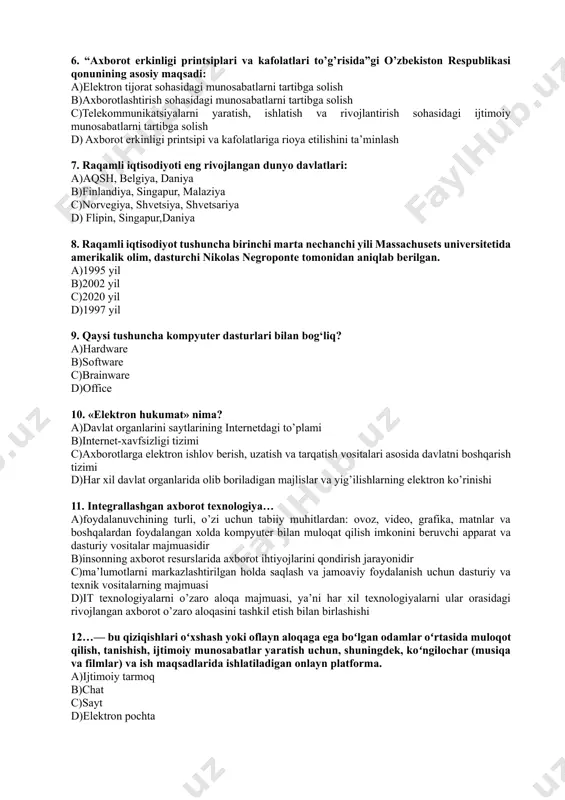 6. “Axborot erkinligi printsiplari va kafolatlari to’g’risida”gi O’zbekiston Respublikasi qonunining asosiy maqsadi:
A)Elektron tijorat sohasidagi munosabatlarni tartibga solish
B)Axborotlashtirish sohasidagi munosabatlarni tartibga solish
C)Telekommunikatsiyalarni yaratish, ishlatish va rivojlantirish sohasidagi ijtimoiy munosabatlarni tartibga solish
D) Axborot erkinligi printsipi va kafolatlariga rioya etilishini ta’minlash

7. Raqamli iqtisodiyoti eng rivojlangan dunyo davlatlari:
A)AQSH, Belgiya, Daniya
B)Finlandiya, Singapur, Malaziya
C)Norvegiya, Shvetsiya, Shvetsariya
D) Flipin, Singapur,Daniya

8. Raqamli iqtisodiyot tushuncha birinchi marta nechanchi yili Massachusets universitetida amerikalik olim, dasturchi Nikolas Negroponte tomonidan aniqlab berilgan.
A)1995 yil
B)2002 yil
C)2020 yil
D)1997 yil

9. Qaysi tushuncha kompyuter dasturlari bilan bog‘liq?
A)Hardware
B)Software
C)Brainware
D)Office

10. «Elektron hukumat» nima?
A)Davlat organlarini saytlarining Internetdagi to’plami
B)Internet-xavfsizligi tizimi
C)Axborotlarga elektron ishlov berish, uzatish va tarqatish vositalari asosida davlatni boshqarish tizimi
D)Har xil davlat organlarida olib boriladigan majlislar va yig’ilishlarning elektron ko’rinishi

11. Integrallashgan axborot texnologiya…
A)foydalanuvchining turli, o’zi uchun tabiiy muhitlardan: ovoz, video, grafika, matnlar va boshqalardan foydalangan xolda kompyuter bilan muloqat qilish imkonini beruvchi apparat va dasturiy vositalar majmuasidir
B)insonning axborot resurslarida axborot ihtiyojlarini qondirish jarayonidir
C)ma’lumotlarni markazlashtirilgan holda saqlash va jamoaviy foydalanish uchun dasturiy va texnik vositalarning majmuasi
D)IT texnologiyalarni o’zaro aloqa majmuasi, ya’ni har xil texnologiyalarni ular orasidagi rivojlangan axborot o’zaro aloqasini tashkil etish bilan birlashishi

12…— bu qiziqishlari o‘xshash yoki oflayn aloqaga ega bo‘lgan odamlar o‘rtasida muloqot qilish, tanishish, ijtimoiy munosabatlar yaratish uchun, shuningdek, ko‘ngilochar (musiqa va filmlar) va ish maqsadlarida ishlatiladigan onlayn platforma.
A)Ijtimoiy tarmoq
B)Chat
C)Sayt
D)Elektron pochta

FaylHub.uz